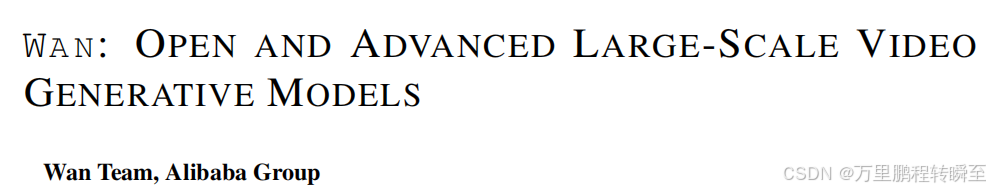 WAN: OPEN AND ADVANCED LARGE-SCALE VIDEO GENERATIVE MODELS

Wan Team, Alibaba Group

CSDN @万里鹏程转瞬至